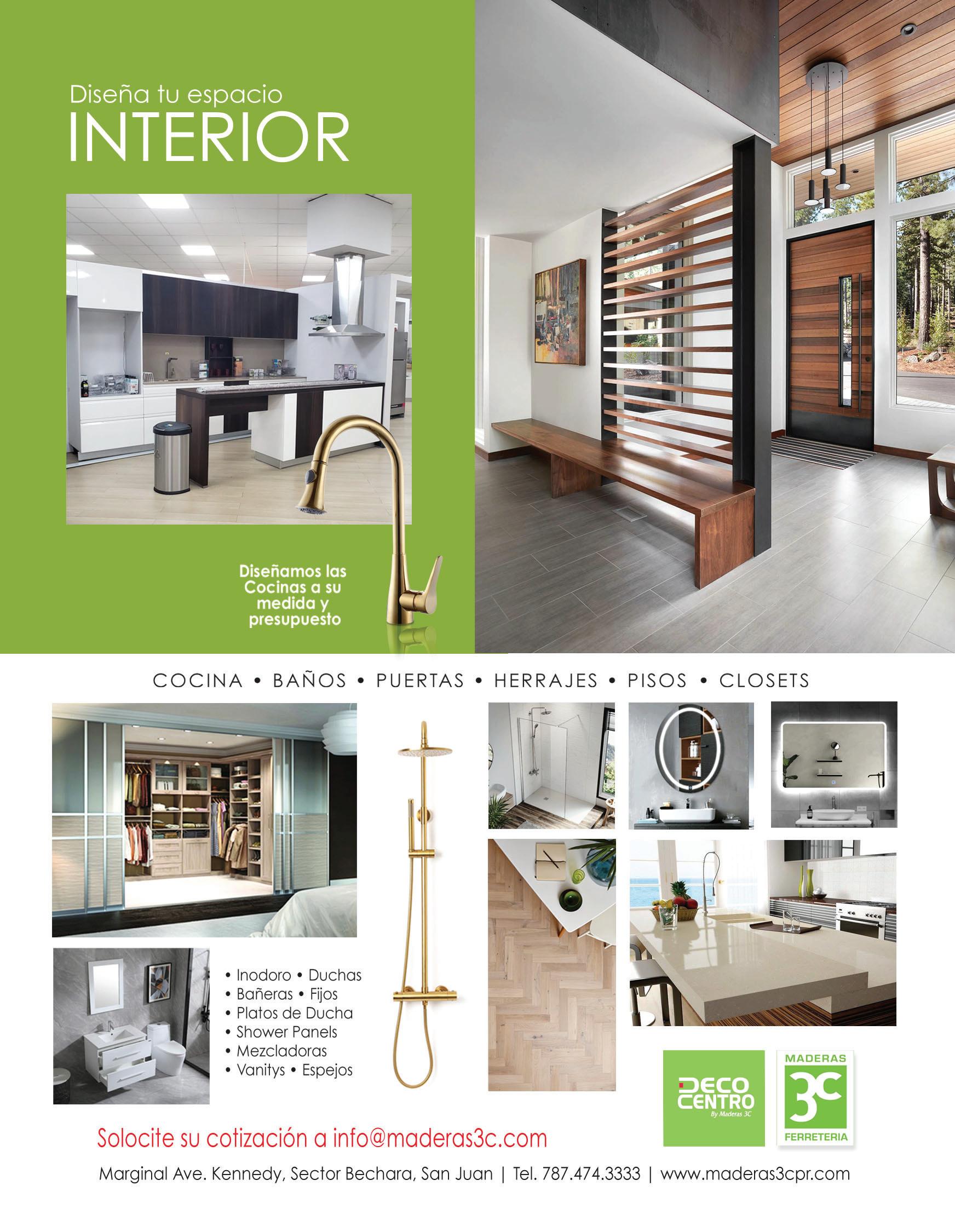 Diseña tu espacio
INTERIOR

Diseñamos las Cocinas a su medida y presupuesto

COCINA • BAÑOS • PUERTAS • HERRAJES • PISOS • CLOSETS

• Inodoro • Duchas
• Bañeras • Fijos
• Platos de Ducha
• Shower Panels
• Mezcladoras
• Vanitys • Espejos

DECO CENTRO
By Maderas 3C

MADERAS
3C
FERRETERIA

Solocite su cotización a info@maderas3c.com

Marginal Ave. Kennedy, Sector Bechara, San Juan | Tel. 787.474.3333 | www.maderas3cpr.com